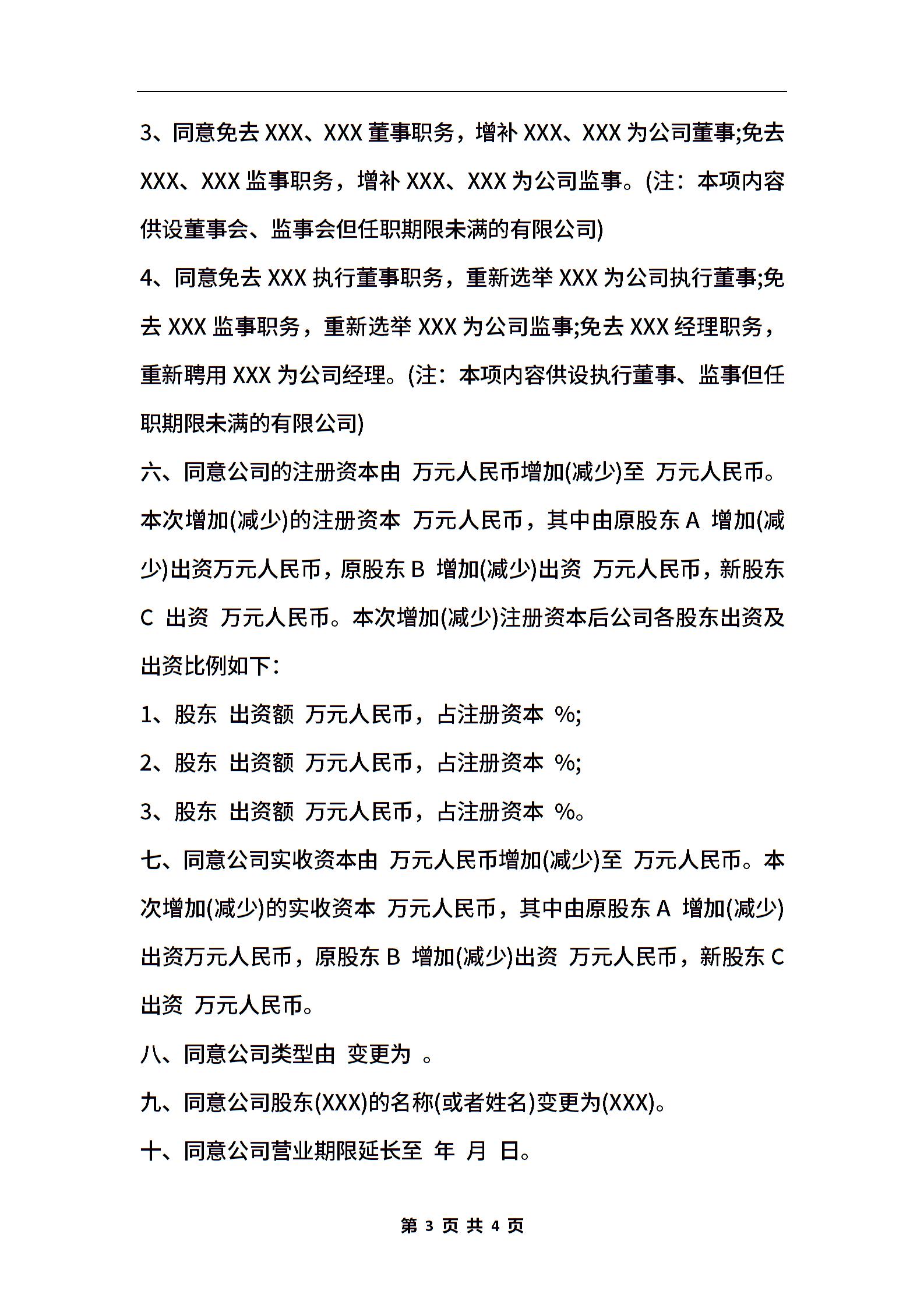 3、同意免去 XXX、XXX 董事职务，增补 XXX、XXX 为公司董事;免去 XXX、XXX 监事职务，增补 XXX、XXX 为公司监事。(注：本项内容供设董事会、监事会但任职期限未满的有限公司)

4、同意免去 XXX 执行董事职务，重新选举 XXX 为公司执行董事;免去 XXX 监事职务，重新选举 XXX 为公司监事;免去 XXX 经理职务，重新聘用 XXX 为公司经理。(注：本项内容供设执行董事、监事但任职期限未满的有限公司)

六、同意公司的注册资本由 万元人民币增加(减少)至 万元人民币。本次增加(减少)的注册资本 万元人民币，其中由原股东 A 增加(减少)出资万元人民币，原股东 B 增加(减少)出资 万元人民币，新股东 C 出资 万元人民币。本次增加(减少)注册资本后公司各股东出资及出资比例如下：

1、股东 出资额 万元人民币，占注册资本 %;

2、股东 出资额 万元人民币，占注册资本 %;

3、股东 出资额 万元人民币，占注册资本 %。

七、同意公司实收资本由 万元人民币增加(减少)至 万元人民币。本次增加(减少)的实收资本 万元人民币，其中由原股东 A 增加(减少)出资万元人民币，原股东 B 增加(减少)出资 万元人民币，新股东 C 出资 万元人民币。

八、同意公司类型由 变更为 。

九、同意公司股东(XXX)的名称(或者姓名)变更为(XXX)。

十、同意公司营业期限延长至 年 月 日。

第 3 页 共 4 页